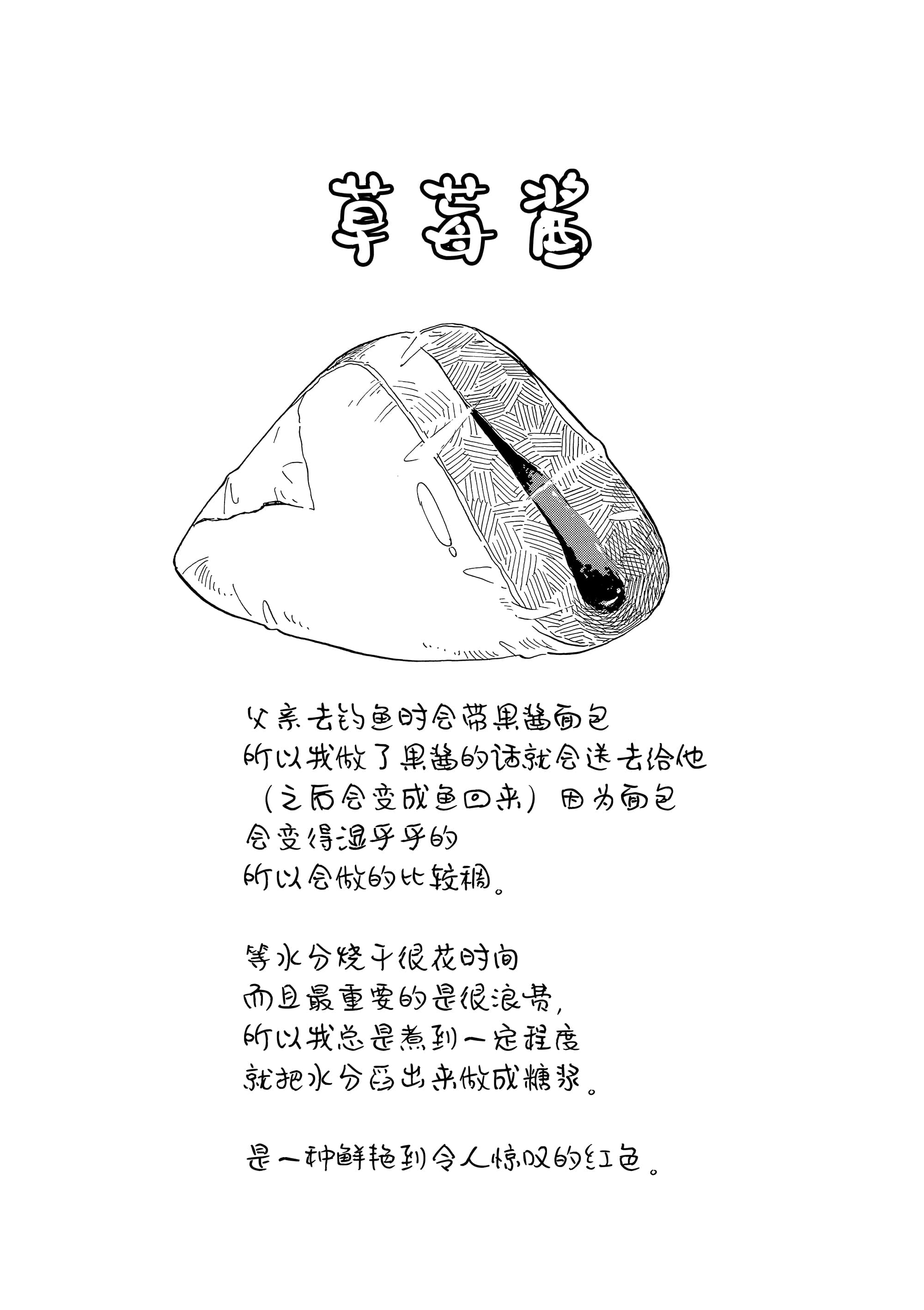 草莓酱

父亲去钓鱼时会带果酱面包
所以我做了果酱的话就会送去给他
（之后会变成鱼回来）因为面包
会变得湿乎乎的
所以会做的比较稠。

等水分烧干很花时间
而且最重要的是很浪费，
所以我总是煮到一定程度
就把水分舀出来做成糖浆。

是一种鲜艳到令人惊叹的红色。